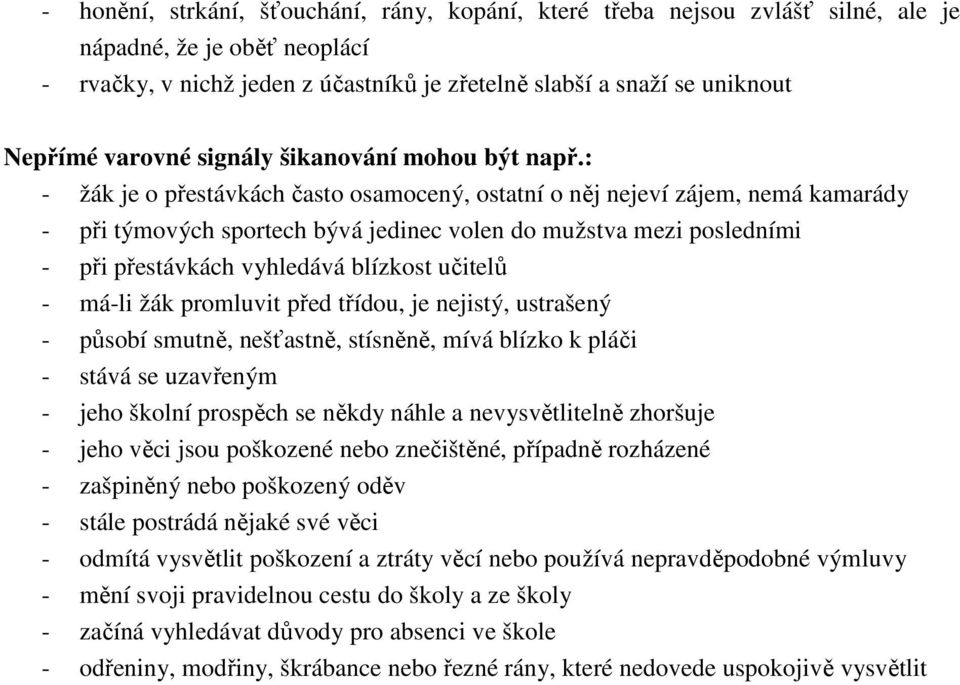 - honění, strkání, šťouchání, rány, kopání, které třeba nejsou zvlášť silné, ale je nápadné, že je oběť neoplácí
- rvačky, v nichž jeden z účastníků je zřetelně slabší a snaží se uniknout

Nepřímé varovné signály šikanování mohou být např.:
- žák je o přestávkách často osamocený, ostatní o něj nejeví zájem, nemá kamarády
- při týmových sportech bývá jedinec volen do mužstva mezi posledními
- při přestávkách vyhledává blízkost učitelů
- má-li žák promluvit před třídou, je nejistý, ustrašený
- působí smutně, nešťastně, stísněně, mívá blízko k pláči
- stává se uzavřeným
- jeho školní prospěch se někdy náhle a nevysvětlitelně zhoršuje
- jeho věci jsou poškozené nebo znečištěné, případně rozházené
- zašpiněný nebo poškozený oděv
- stále postrádá nějaké své věci
- odmítá vysvětlit poškození a ztráty věcí nebo používá nepravděpodobné výmluvy
- mění svoji pravidelnou cestu do školy a ze školy
- začíná vyhledávat důvody pro absenci ve škole
- odřeniny, modřiny, škrábance nebo řezné rány, které nedovede uspokojivě vysvětlit